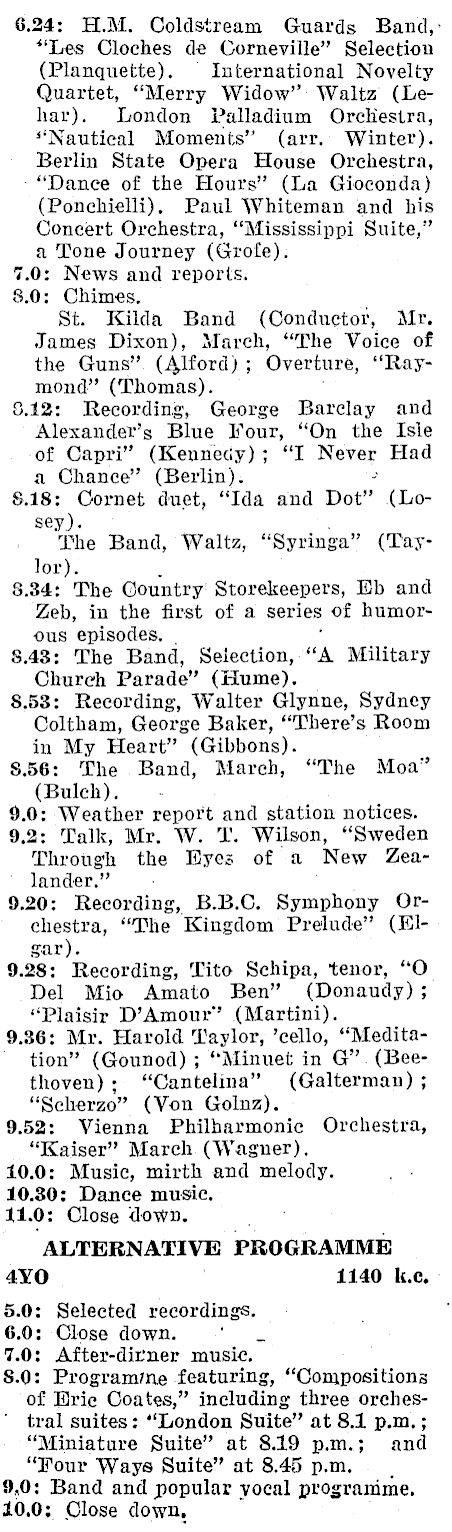 6.24: H.M. Coldstream Guards Band, "Les Cloches de Corneville" Selection (Planquette). International Novelty Quartet, "Merry Widow" Waltz (Lehar). London Palladium Orchestra, "Nautical Moments" (arr. Winter). Berlin State Opera House Orchestra, "Dance of the Hours" (La Gioconda) (Ponchielli). Paul Whiteman and his Concert Orchestra, "Mississippi Suite," a Tone Journey (Grofe).
7.0: News and reports.
8.0: Chimes.
St. Kilda Band (Conductor, Mr. James Dixon), March, "The Voice of the Guns" (Alford); Overture, "Raymond" (Thomas).
8.12: Recording, George Barclay and Alexander's Blue Four, "On the Isle of Capri" (Kennedy); "I Never Had a Chance" (Berlin).
8.18: Cornet duet, "Ida and Dot" (Losey).
The Band, Waltz, "Syringa" (Taylor).
8.34: The Country Storekeepers, Eb and Zeb, in the first of a series of humorous episodes.
8.43: The Band, Selection, "A Military Church Parade" (Hume).
8.53: Recording, Walter Glynne, Sydney Coltham, George Baker, "There's Room in My Heart" (Gibbons).
8.56: The Band, March, "The Moa" (Bulch).
9.0: Weather report and station notices.
9.2: Talk, Mr. W. T. Wilson, "Sweden Through the Eyes of a New Zealander."
9.20: Recording, B.B.C. Symphony Orchestra, "The Kingdom Prelude" (Elgar).
9.28: Recording, Tito Schipa, tenor, "O Del Mio Amato Ben" (Donaudy); "Plaisir D'Amour" (Martini).
9.36: Mr. Harold Taylor, 'cello, "Meditation" (Gounod); "Minuet in G" (Beethoven); "Cantelina" (Galterman); "Scherzo" (Von Golnz).
9.52: Vienna Philharmonic Orchestra, "Kaiser" March (Wagner).
10.0: Music, mirth and melody.
10.30: Dance music.
11.0: Close down.

ALTERNATIVE PROGRAMME
4YO 1140 k.c.

5.0: Selected recordings.
6.0: Close down.
7.0: After-dinner music.
8.0: Programme featuring, "Compositions of Eric Coates," including three orchestral suites: "London Suite" at 8.1 p.m.; "Miniature Suite" at 8.19 p.m.; and "Four Ways Suite" at 8.45 p.m.
9.0: Band and popular vocal programme.
10.0: Close down.